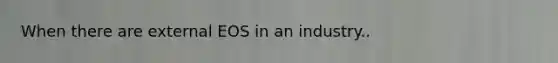 When there are external EOS in an industry..